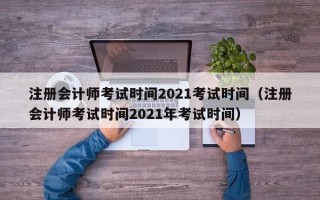 注册会计师考试时间2021考试时间（注册会计师考试时间2021年考试时间）